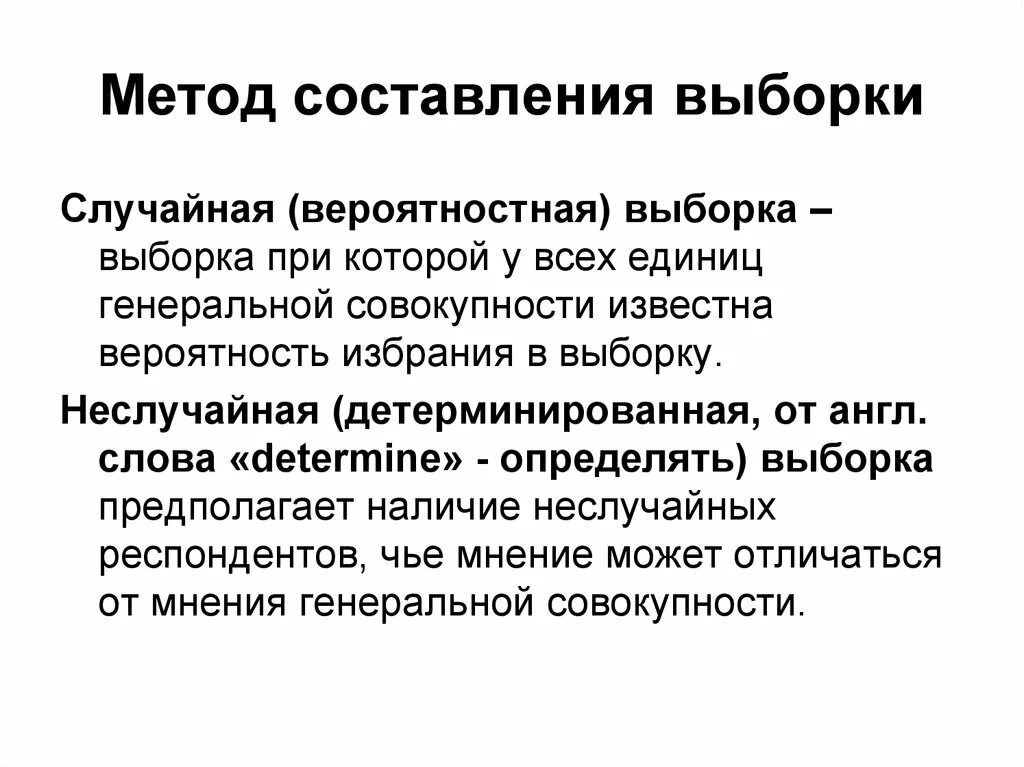 Метод составления выборки

Случайная (вероятностная) выборка – выборка при которой у всех единиц генеральной совокупности известна вероятность избрания в выборку.

Неслучайная (детерминированная, от англ. слова «determine» - определять) выборка предполагает наличие неслучайных респондентов, чье мнение может отличаться от мнения генеральной совокупности.